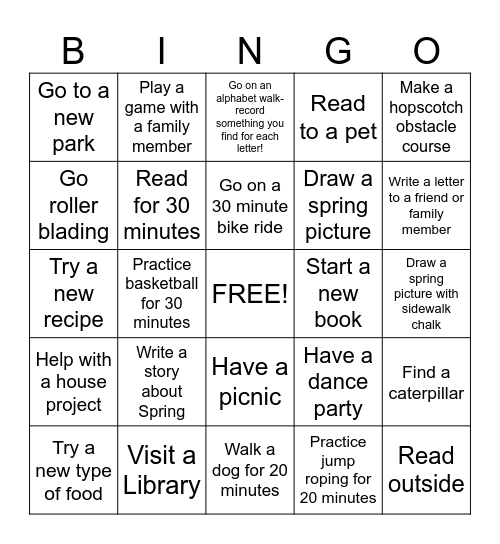 | B | I | N | G | O |
|---|---|---|---|---|
| Go to a new park | Play a game with a family member | Go on an alphabet walk-record something you find for each letter! | Read to a pet | Make a hopscotch obstacle course |
| Go roller blading | Read for 30 minutes | Go on a 30 minute bike ride | Draw a spring picture | Write a letter to a friend or family member |
| Try a new recipe | Practice basketball for 30 minutes | FREE! | Start a new book | Draw a spring picture with sidewalk chalk |
| Help with a house project | Write a story about Spring | Have a picnic | Have a dance party | Find a caterpillar |
| Try a new type of food | Visit a Library | Walk a dog for 20 minutes | Practice jump roping for 20 minutes | Read outside |